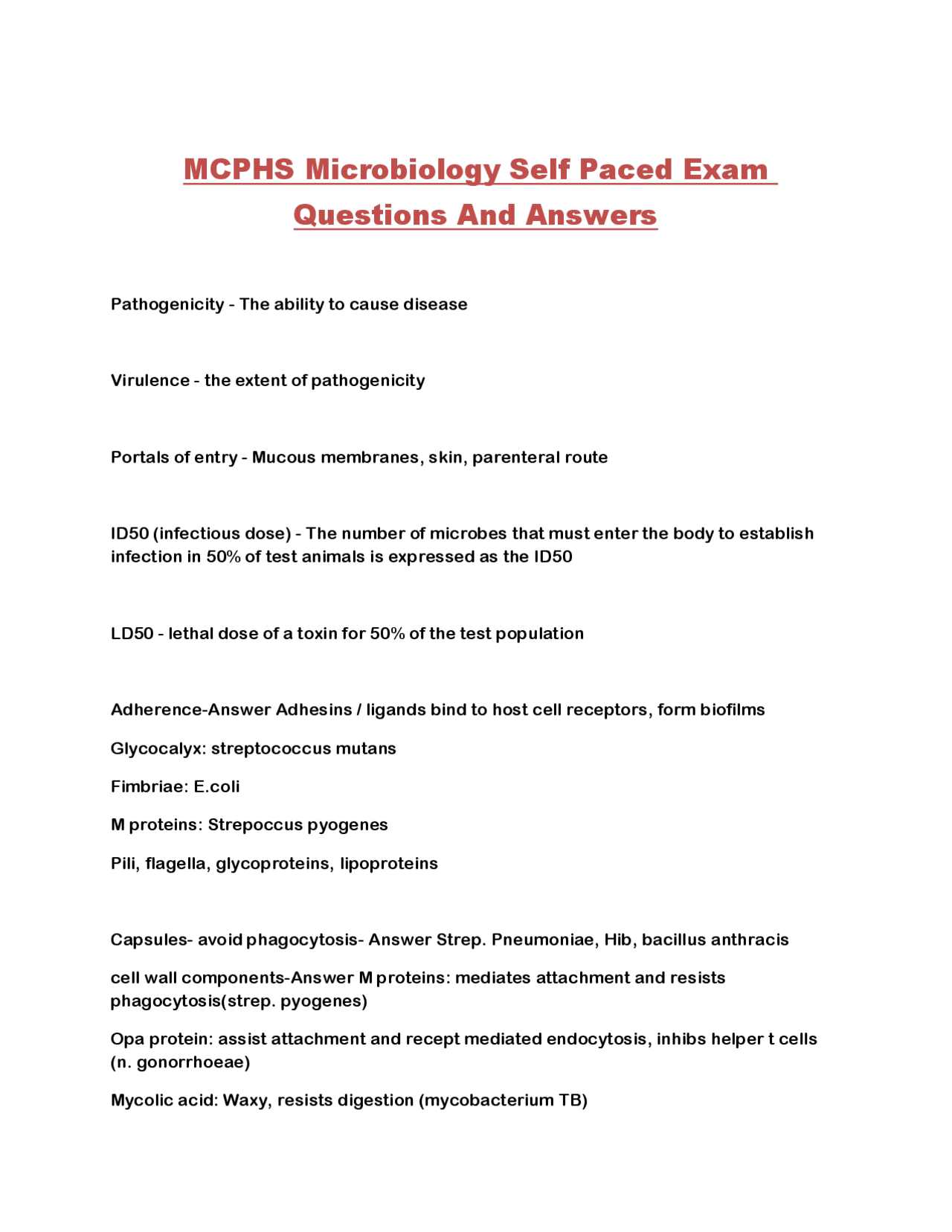 MCPHS Microbiology Self Paced Exam Questions And Answers

Pathogenicity - The ability to cause disease

Virulence - the extent of pathogenicity

Portals of entry - Mucous membranes, skin, parenteral route

ID50 (infectious dose) - The number of microbes that must enter the body to establish infection in 50% of test animals is expressed as the ID50

LD50 - lethal dose of a toxin for 50% of the test population

Adherence-Answer Adhesins / ligands bind to host cell receptors, form biofilms

Glycocalyx: streptococcus mutans

Fimbriae: E.coli

M proteins: Strepoccus pyogenes

Pili, flagella, glycoproteins, lipoproteins

Capsules- avoid phagocytosis- Answer Strep. Pneumoniae, Hib, bacillus anthracis

cell wall components-Answer M proteins: mediates attachment and resists phagocytosis(strep. pyogenes)

Opa protein: assist attachment and recept mediated endocytosis, inhibs helper t cells (n. gonorrhoeae)

Mycolic acid: Waxy, resists digestion (mycobacterium TB)